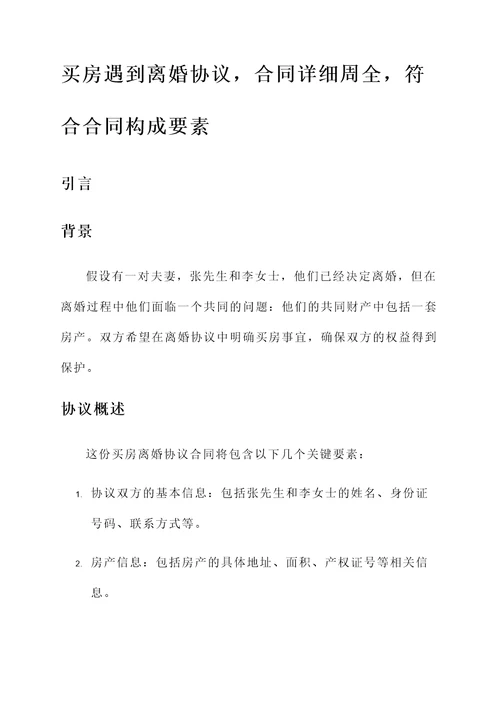 买房遇到离婚协议，合同详细周全，符合合同构成要素

引言

背景

假设有一对夫妻，张先生和李女士，他们已经决定离婚，但在离婚过程中他们面临一个共同的问题：他们的共同财产中包括一套房产。双方希望在离婚协议中明确买房事宜，确保双方的权益得到保护。

协议概述

这份买房离婚协议合同将包含以下几个关键要素：

1. 协议双方的基本信息：包括张先生和李女士的姓名、身份证号码、联系方式等。

2. 房产信息：包括房产的具体地址、面积、产权证号等相关信息。